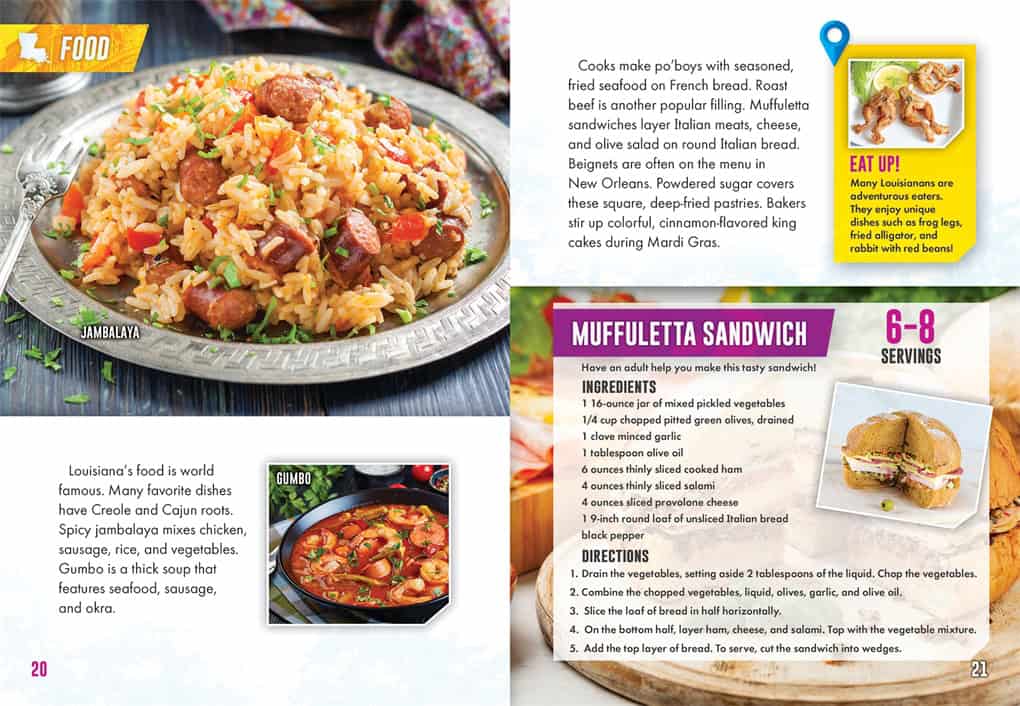 FOOD

JAMBALAYA

Louisiana's food is world famous. Many favorite dishes have Creole and Cajun roots. Spicy jambalaya mixes chicken, sausage, rice, and vegetables. Gumbo is a thick soup that features seafood, sausage, and okra.

GUMBO

20

Cooks make po'boys with seasoned, fried seafood on French bread. Roast beef is another popular filling. Muffuletta sandwiches layer Italian meats, cheese, and olive salad on round Italian bread. Beignets are often on the menu in New Orleans. Powdered sugar covers these square, deep-fried pastries. Bakers stir up colorful, cinnamon-flavored king cakes during Mardi Gras.

EAT UP!

Many Louisianans are adventurous eaters. They enjoy unique dishes such as frog legs, fried alligator, and rabbit with red beans!

MUFFULETTA SANDWICH

6-8 SERVINGS

Have an adult help you make this tasty sandwich!

INGREDIENTS

1 16-ounce jar of mixed pickled vegetables
1/4 cup chopped pitted green olives, drained
1 clove minced garlic
1 tablespoon olive oil
6 ounces thinly sliced cooked ham
4 ounces thinly sliced salami
4 ounces sliced provolone cheese
1 9-inch round loaf of unsliced Italian bread
black pepper

DIRECTIONS

1. Drain the vegetables, setting aside 2 tablespoons of the liquid. Chop the vegetables.
2. Combine the chopped vegetables, liquid, olives, garlic, and olive oil.
3. Slice the loaf of bread in half horizontally.
4. On the bottom half, layer ham, cheese, and salami. Top with the vegetable mixture.
5. Add the top layer of bread. To serve, cut the sandwich into wedges.

21